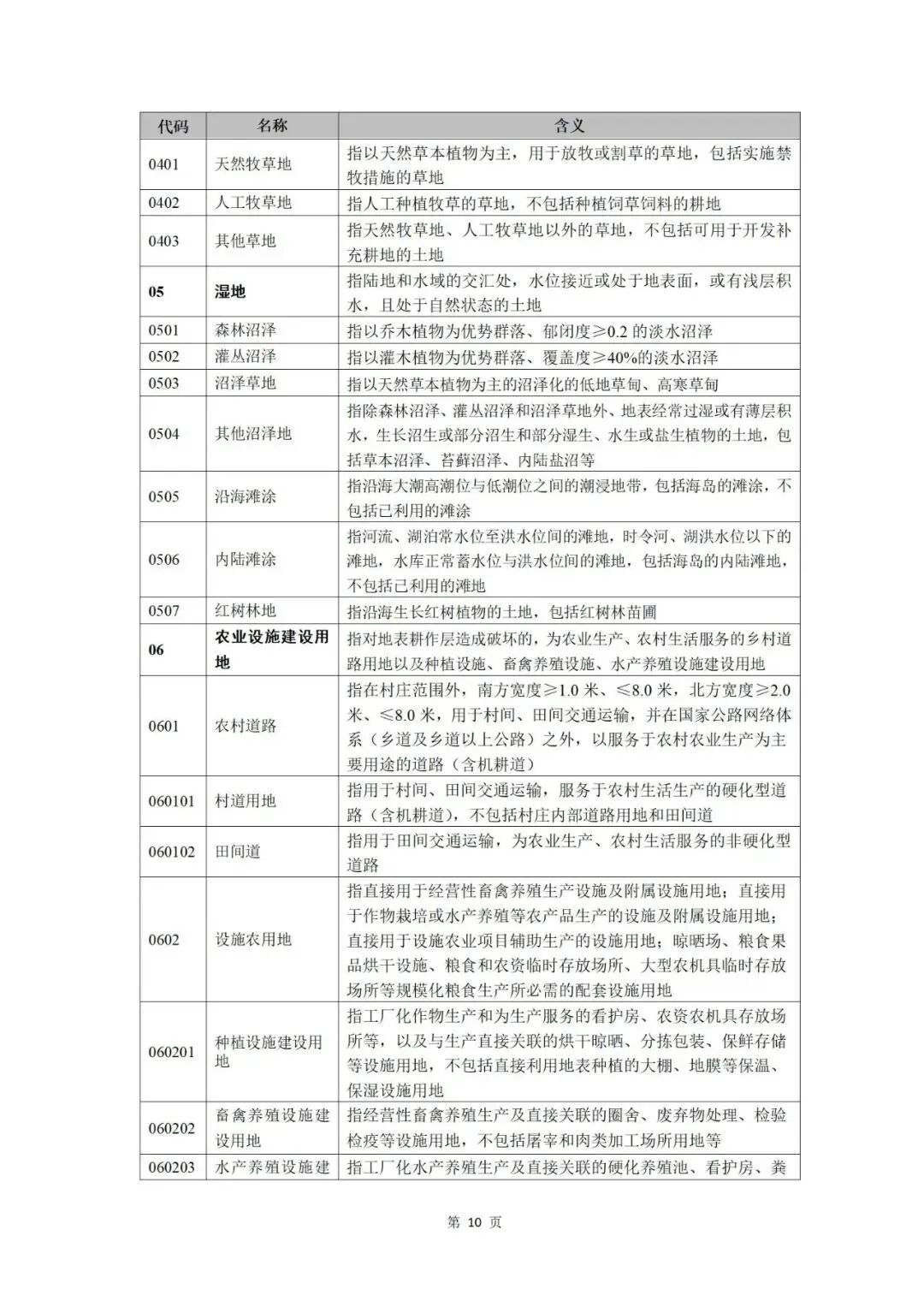 | 代码 | 名称 | 含义 |
|---|---|---|
| 0401 | 天然牧草地 | 指以天然草本植物为主，用于放牧或割草的草地，包括实施禁牧措施的草地 |
| 0402 | 人工牧草地 | 指人工种植牧草的草地，不包括种植饲草饲料的耕地 |
| 0403 | 其他草地 | 指天然牧草地、人工牧草地以外的草地，不包括可用于开发补充耕地的土地 |
| **05** | **湿地** | 指陆地和水域的交汇处，水位接近或处于地表面，或有浅层积水，且处于自然状态的土地 |
| 0501 | 森林沼泽 | 指以乔木植物为优势群落、郁闭度≥0.2 的淡水沼泽 |
| 0502 | 灌丛沼泽 | 指以灌木植物为优势群落、覆盖度≥40%的淡水沼泽 |
| 0503 | 沼泽草地 | 指以天然草本植物为主的沼泽化的低地草甸、高寒草甸 |
| 0504 | 其他沼泽地 | 指除森林沼泽、灌丛沼泽和沼泽草地外、地表经常过湿或有薄层积水，生长沼生或部分沼生和部分湿生、水生或盐生植物的土地，包括草本沼泽、苔藓沼泽、内陆盐沼等 |
| 0505 | 沿海滩涂 | 指沿海大潮高潮位与低潮位之间的潮浸地带，包括海岛的滩涂，不包括已利用的滩涂 |
| 0506 | 内陆滩涂 | 指河流、湖泊常水位至洪水位间的滩地，时令河、湖洪水位以下的滩地，水库正常蓄水位与洪水位间的滩地，包括海岛的内陆滩地，不包括已利用的滩地 |
| 0507 | 红树林地 | 指沿海生长红树植物的土地，包括红树林苗圃 |
| **06** | **农业设施建设用地** | 指对地表耕作层造成破坏的，为农业生产、农村生活服务的乡村道路用地以及种植设施、畜禽养殖设施、水产养殖设施建设用地 |
| 0601 | 农村道路 | 指在村庄范围外，南方宽度≥1.0 米、≤8.0 米，北方宽度≥2.0 米、≤8.0 米，用于村间、田间交通运输，并在国家公路网络体系（乡道及乡道以上公路）之外，以服务于农村农业生产为主要用途的道路（含机耕道） |
| 060101 | 村道用地 | 指用于村间、田间交通运输，服务于农村生活生产的硬化型道路（含机耕道），不包括村庄内部道路用地和田间道 |
| 060102 | 田间道 | 指用于田间交通运输，为农业生产、农村生活服务的非硬化型道路 |
| 0602 | 设施农用地 | 指直接用于经营性畜禽养殖生产设施及附属设施用地；直接用于作物栽培或水产养殖等农产品生产的设施及附属设施用地；直接用于设施农业项目辅助生产的设施用地；晾晒场、粮食果品烘干设施、粮食和农资临时存放场所、大型农机具临时存放场所等规模化粮食生产所必需的配套设施用地 |
| 060201 | 种植设施建设用地 | 指工厂化作物生产和为生产服务的看护房、农资农机具存放场所等，以及与生产直接关联的烘干晾晒、分拣包装、保鲜存储等设施用地，不包括直接利用地表种植的大棚、地膜等保温、保湿设施用地 |
| 060202 | 畜禽养殖设施建设用地 | 指经营性畜禽养殖生产及直接关联的圈舍、废弃物处理、检验检疫等设施用地，不包括屠宰和肉类加工场所用地等 |
| 060203 | 水产养殖设施建 | 指工厂化水产养殖生产及直接关联的硬化养殖池、看护房、粪 |

第 10 页